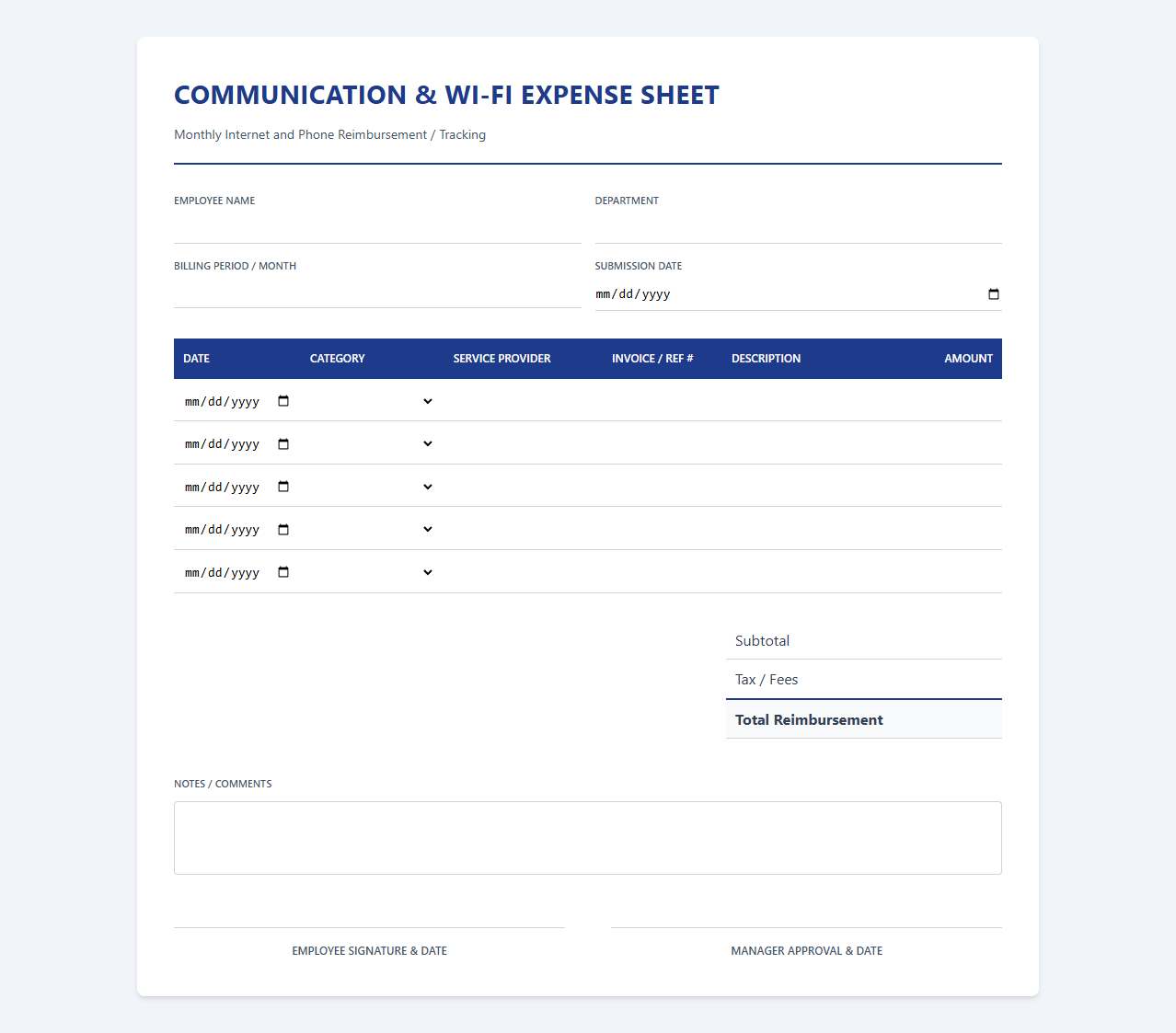 COMMUNICATION & WI-FI EXPENSE SHEET

Monthly Internet and Phone Reimbursement / Tracking

EMPLOYEE NAME

DEPARTMENT

BILLING PERIOD / MONTH

SUBMISSION DATE

mm/dd/yyyy

| DATE | CATEGORY | SERVICE PROVIDER | INVOICE / REF # | DESCRIPTION | AMOUNT |
|---|---|---|---|---|---|
| mm/dd/yyyy | | | | | |
| mm/dd/yyyy | | | | | |
| mm/dd/yyyy | | | | | |
| mm/dd/yyyy | | | | | |
| mm/dd/yyyy | | | | | |

Subtotal

Tax / Fees

Total Reimbursement

NOTES / COMMENTS

EMPLOYEE SIGNATURE & DATE

MANAGER APPROVAL & DATE